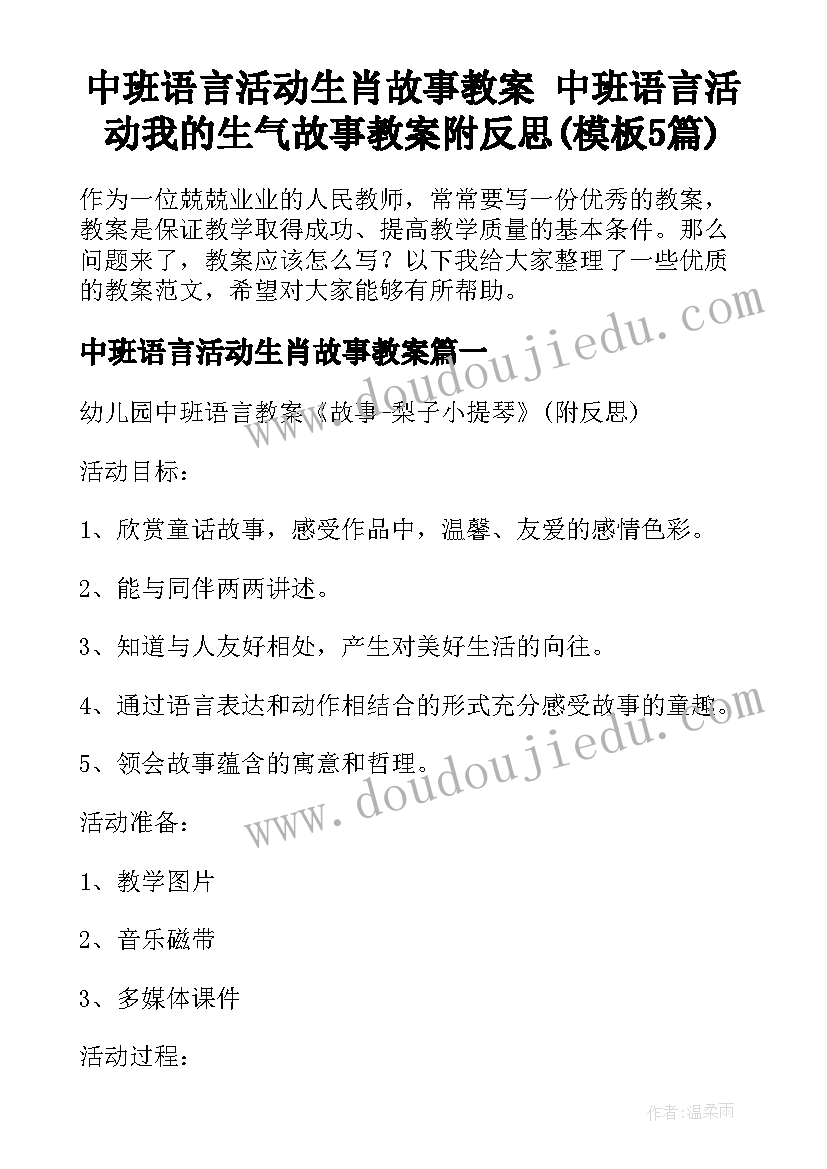 中班语言活动生肖故事教案 中班语言活动我的生气故事教案附反思(模板5篇)

作为一位兢兢业业的人民教师，常常要写一份优秀的教案，教案是保证教学取得成功、提高教学质量的基本条件。那么问题来了，教案应该怎么写？以下我给大家整理了一些优质的教案范文，希望对大家能够有所帮助。

www.doudoujiedu.com

中班语言活动生肖故事教案篇一

幼儿园中班语言教案《故事-梨子小提琴》(附反思)

活动目标：

1、欣赏童话故事，感受作品中，温馨、友爱的感情色彩。

2、能与同伴两两讲述。

3、知道与人友好相处，产生对美好生活的向往。

4、通过语言表达和动作相结合的形式充分感受故事的童趣。

5、领会故事蕴含的寓意和哲理。

www.doudoujiedu.com

活动准备：

1、教学图片

2、音乐磁带

3、多媒体课件

活动过程：

作者:温柔雨